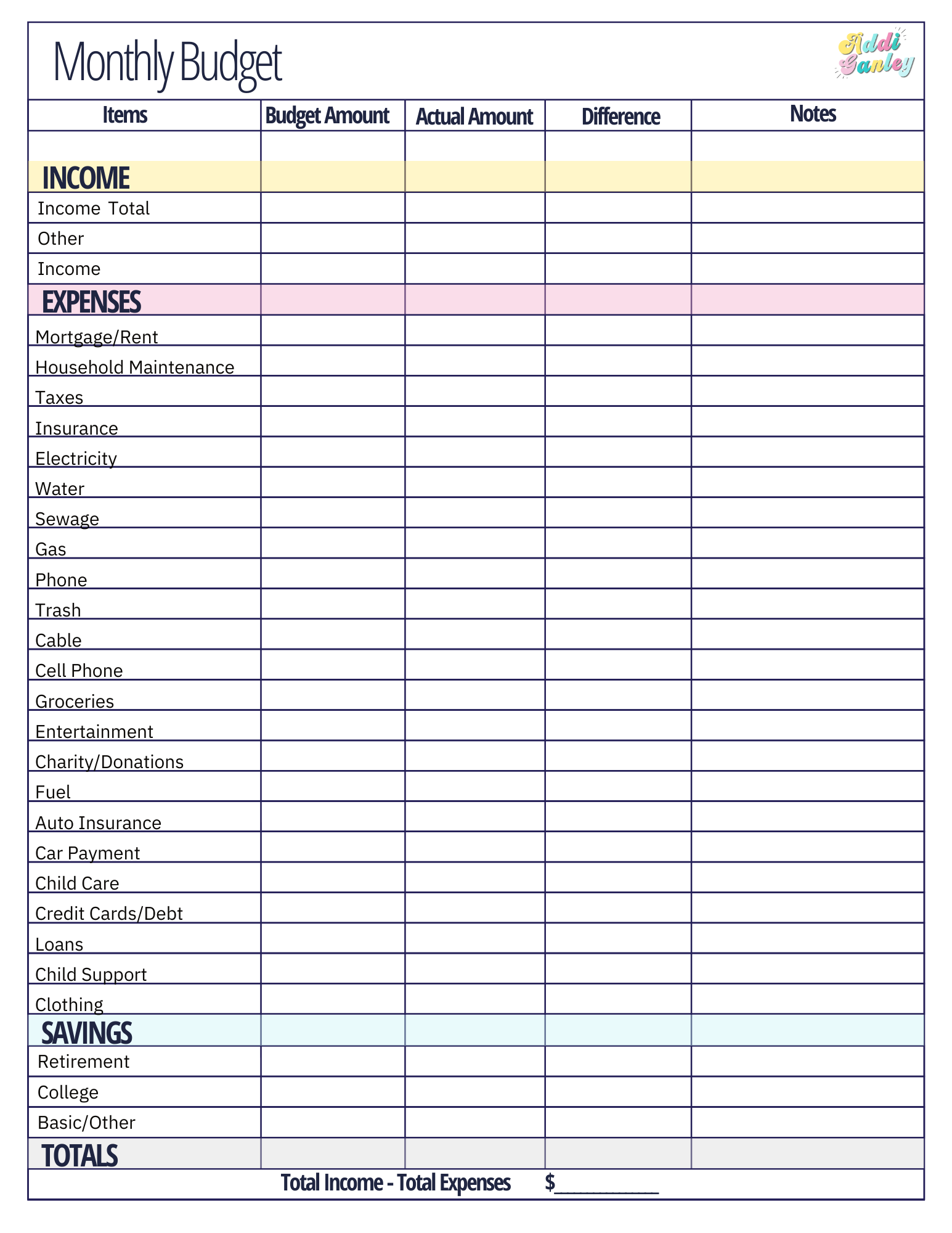 Monthly Budget

Addi Ganley

| Items | Budget Amount | Actual Amount | Difference | Notes |
|---|---|---|---|---|
| | | | | |
| INCOME | | | | |
| Income Total | | | | |
| Other | | | | |
| Income | | | | |
| EXPENSES | | | | |
| Mortgage/Rent | | | | |
| Household Maintenance | | | | |
| Taxes | | | | |
| Insurance | | | | |
| Electricity | | | | |
| Water | | | | |
| Sewage | | | | |
| Gas | | | | |
| Phone | | | | |
| Trash | | | | |
| Cable | | | | |
| Cell Phone | | | | |
| Groceries | | | | |
| Entertainment | | | | |
| Charity/Donations | | | | |
| Fuel | | | | |
| Auto Insurance | | | | |
| Car Payment | | | | |
| Child Care | | | | |
| Credit Cards/Debt | | | | |
| Loans | | | | |
| Child Support | | | | |
| Clothing | | | | |
| SAVINGS | | | | |
| Retirement | | | | |
| College | | | | |
| Basic/Other | | | | |
| TOTALS | | | | |

Total Income - Total Expenses $__________